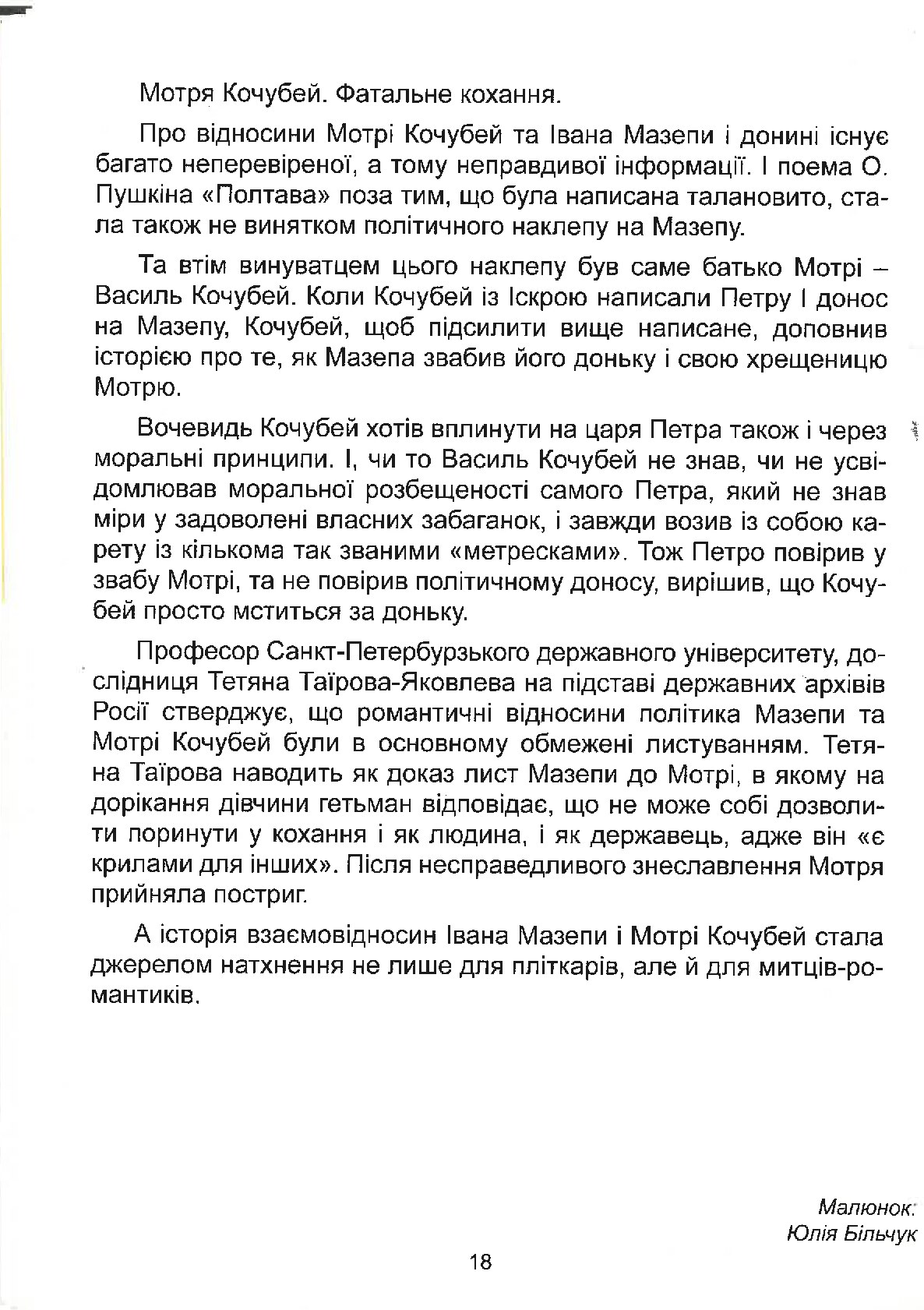 Мотря Кочубей. Фатальне кохання.

Про відносини Мотрі Кочубей та Івана Мазепи і донині існує багато неперевіреної, а тому неправдивої інформації. І поема О. Пушкіна «Полтава» поза тим, що була написана талановито, стала також не винятком політичного наклепу на Мазепу.

Та втім винуватцем цього наклепу був саме батько Мотрі – Василь Кочубей. Коли Кочубей із Іскрою написали Петру І донос на Мазепу, Кочубей, щоб підсилити вище написане, доповнив історією про те, як Мазепа звабив його доньку і свою хрещеницю Мотрю.

Вочевидь Кочубей хотів вплинути на царя Петра також і через моральні принципи. І, чи то Василь Кочубей не знав, чи не усвідомлював моральної розбещеності самого Петра, який не знав міри у задоволені власних забаганок, і завжди возив із собою карету із кількома так званими «метресками». Тож Петро повірив у звабу Мотрі, та не повірив політичному доносу, вирішив, що Кочубей просто мститься за доньку.

Професор Санкт-Петербурзького державного університету, дослідниця Тетяна Таїрова-Яковлева на підставі державних архівів Росії стверджує, що романтичні відносини політика Мазепи та Мотрі Кочубей були в основному обмежені листуванням. Тетяна Таїрова наводить як доказ лист Мазепи до Мотрі, в якому на дорікання дівчини гетьман відповідає, що не може собі дозволити поринути у кохання і як людина, і як державець, адже він «є крилами для інших». Після несправедливого знеславлення Мотря прийняла постриг.

А історія взаємовідносин Івана Мазепи і Мотрі Кочубей стала джерелом натхнення не лише для пліткарів, але й для митців-романтиків.

Малюнок:
Юлія Більчук

18